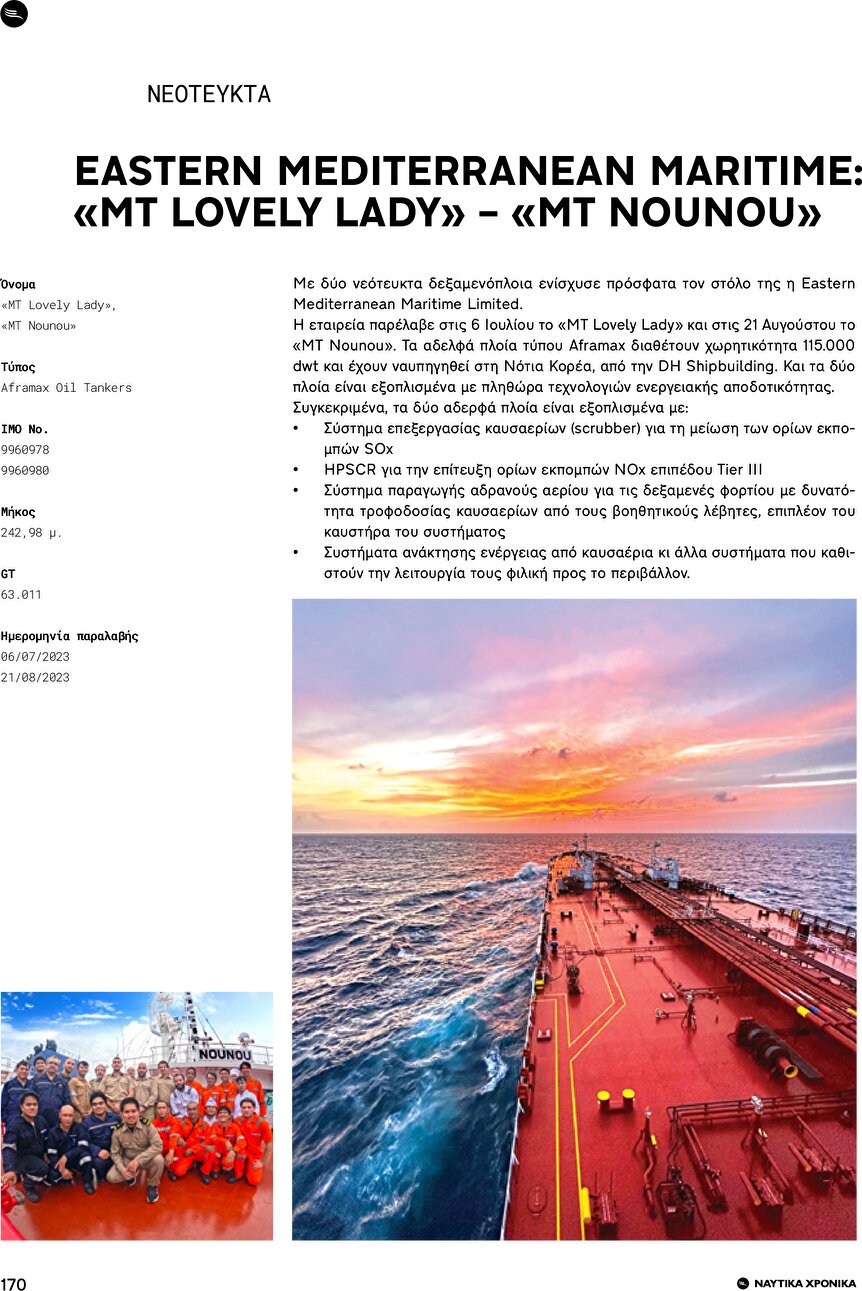 ΝΕΟΤΕΥΚΤΑ

EASTERN MEDITERRANEAN MARITIME: «MT LOVELY LADY» – «MT NOUNOU»

Όνομα
«MT Lovely Lady»,
«MT Nounou»

Τύπος
Aframax Oil Tankers

IMO No.
9960978
9960980

Μήκος
242,98 μ.

GT
63.011

Ημερομηνία παραλαβής
06/07/2023
21/08/2023

Με δύο νεότευκτα δεξαμενόπλοια ενίσχυσε πρόσφατα τον στόλο της η Eastern Mediterranean Maritime Limited.
Η εταιρεία παρέλαβε στις 6 Ιουλίου το «MT Lovely Lady» και στις 21 Αυγούστου το «MT Nounou». Τα αδελφά πλοία τύπου Aframax διαθέτουν χωρητικότητα 115.000 dwt και έχουν ναυπηγηθεί στη Νότια Κορέα, από την DH Shipbuilding. Και τα δύο πλοία είναι εξοπλισμένα με πληθώρα τεχνολογιών ενεργειακής αποδοτικότητας.
Συγκεκριμένα, τα δύο αδερφά πλοία είναι εξοπλισμένα με:
• Σύστημα επεξεργασίας καυσαερίων (scrubber) για τη μείωση των ορίων εκπομπών SOx
• HPSCR για την επίτευξη ορίων εκπομπών NOx επιπέδου Tier III
• Σύστημα παραγωγής αδρανούς αερίου για τις δεξαμενές φορτίου με δυνατότητα τροφοδοσίας καυσαερίων από τους βοηθητικούς λέβητες, επιπλέον του καυστήρα του συστήματος
• Συστήματα ανάκτησης ενέργειας από καυσαέρια κι άλλα συστήματα που καθιστούν την λειτουργία τους φιλική προς το περιβάλλον.

NOUNOU

170

ΝΑΥΤΙΚΑ ΧΡΟΝΙΚΑ